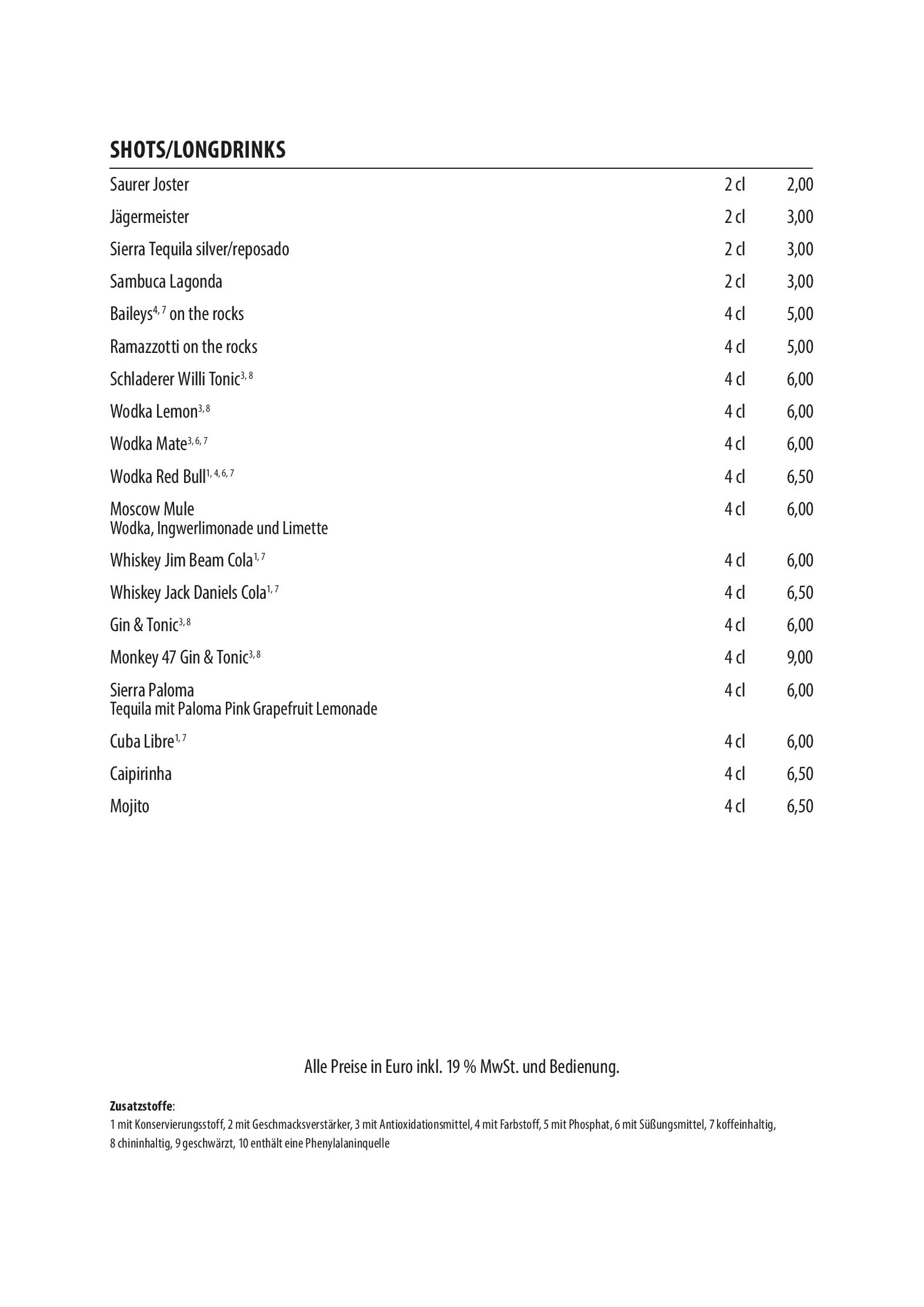 SHOTS/LONGDRINKS

| | | |
|---|---|---|
| Saurer Joster | 2 cl | 2,00 |
| Jägermeister | 2 cl | 3,00 |
| Sierra Tequila silver/reposado | 2 cl | 3,00 |
| Sambuca Lagonda | 2 cl | 3,00 |
| Baileys$^{4, 7}$ on the rocks | 4 cl | 5,00 |
| Ramazzotti on the rocks | 4 cl | 5,00 |
| Schladerer Willi Tonic$^{3, 8}$ | 4 cl | 6,00 |
| Wodka Lemon$^{3, 8}$ | 4 cl | 6,00 |
| Wodka Mate$^{3, 6, 7}$ | 4 cl | 6,00 |
| Wodka Red Bull$^{1, 4, 6, 7}$ | 4 cl | 6,50 |
| Moscow Mule Wodka, Ingwerlimonade und Limette | 4 cl | 6,00 |
| Whiskey Jim Beam Cola$^{1, 7}$ | 4 cl | 6,00 |
| Whiskey Jack Daniels Cola$^{1, 7}$ | 4 cl | 6,50 |
| Gin & Tonic$^{3, 8}$ | 4 cl | 6,00 |
| Monkey 47 Gin & Tonic$^{3, 8}$ | 4 cl | 9,00 |
| Sierra Paloma Tequila mit Paloma Pink Grapefruit Lemonade | 4 cl | 6,00 |
| Cuba Libre$^{1, 7}$ | 4 cl | 6,00 |
| Caipirinha | 4 cl | 6,50 |
| Mojito | 4 cl | 6,50 |

Alle Preise in Euro inkl. 19 % MwSt. und Bedienung.

Zusatzstoffe:
1 mit Konservierungsstoff, 2 mit Geschmacksverstärker, 3 mit Antioxidationsmittel, 4 mit Farbstoff, 5 mit Phosphat, 6 mit Süßungsmittel, 7 koffeinhaltig, 8 chininhaltig, 9 geschwärzt, 10 enthält eine Phenylalaninquelle